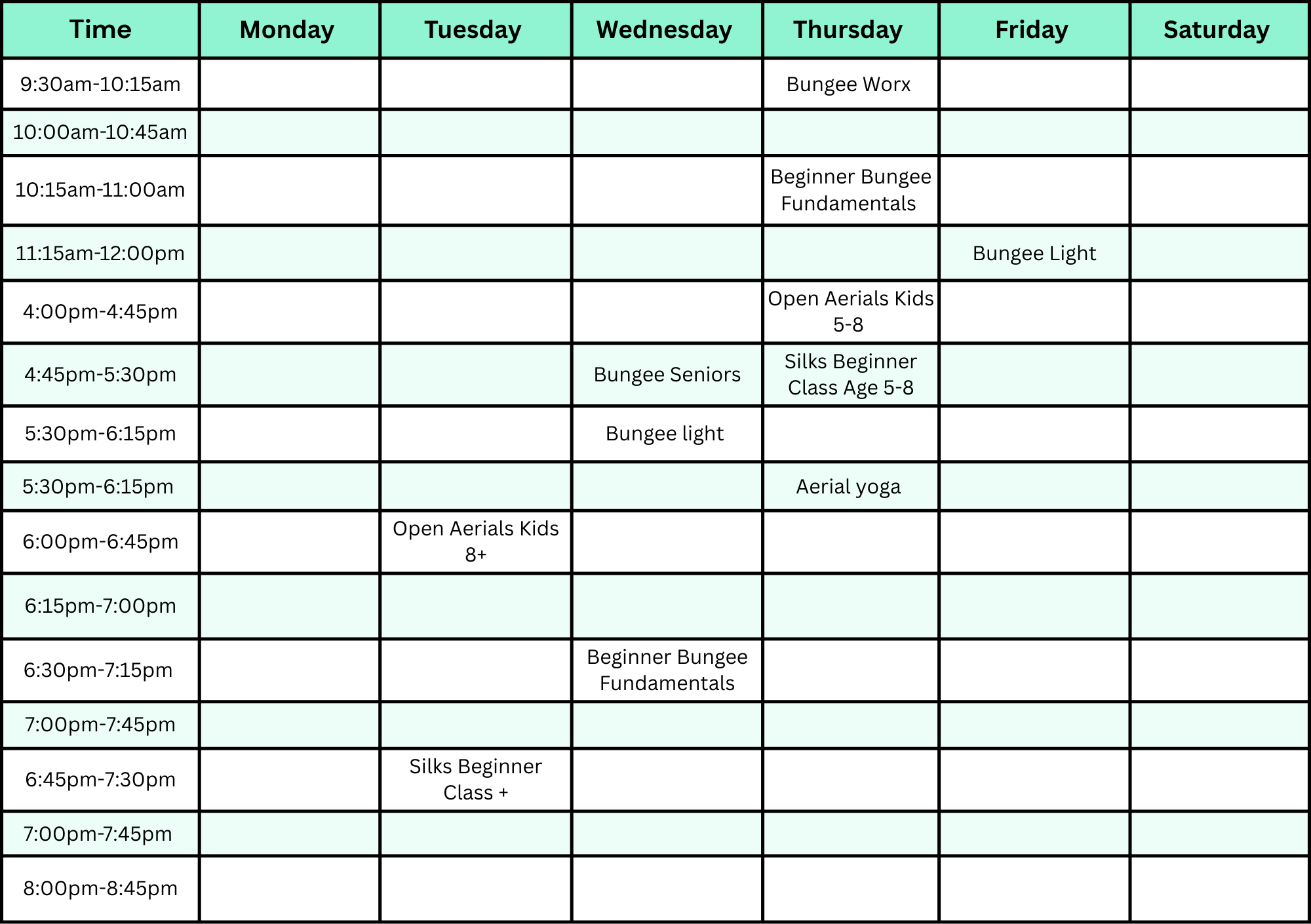 | Time | Monday | Tuesday | Wednesday | Thursday | Friday | Saturday |
|---|---|---|---|---|---|---|
| 9:30am-10:15am | | | | Bungee Worx | | |
| 10:00am-10:45am | | | | | | |
| 10:15am-11:00am | | | | Beginner Bungee Fundamentals | | |
| 11:15am-12:00pm | | | | | Bungee Light | |
| 4:00pm-4:45pm | | | | Open Aerials Kids 5-8 | | |
| 4:45pm-5:30pm | | | Bungee Seniors | Silks Beginner Class Age 5-8 | | |
| 5:30pm-6:15pm | | | Bungee light | | | |
| 5:30pm-6:15pm | | | | Aerial yoga | | |
| 6:00pm-6:45pm | | Open Aerials Kids 8+ | | | | |
| 6:15pm-7:00pm | | | | | | |
| 6:30pm-7:15pm | | | Beginner Bungee Fundamentals | | | |
| 7:00pm-7:45pm | | | | | | |
| 6:45pm-7:30pm | | Silks Beginner Class + | | | | |
| 7:00pm-7:45pm | | | | | | |
| 8:00pm-8:45pm | | | | | | |